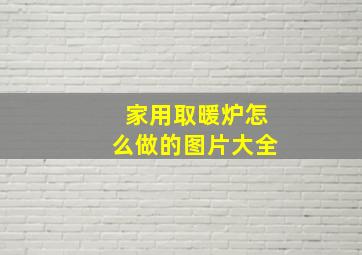 家用取暖炉怎么做的图片大全